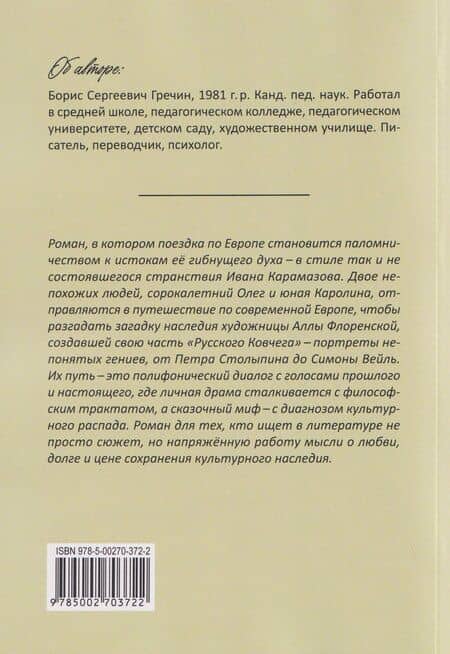 Об авторе:

Борис Сергеевич Гречин, 1981 г. р. Канд. пед. наук. Работал в средней школе, педагогическом колледже, педагогическом университете, детском саду, художественном училище. Писатель, переводчик, психолог.

Роман, в котором поездка по Европе становится паломничеством к истокам её гибнущего духа – в стиле так и не состоявшегося странствия Ивана Карамазова. Двое непохожих людей, сорокалетний Олег и юная Каролина, отправляются в путешествие по современной Европе, чтобы разгадать загадку наследия художницы Аллы Флоренской, создавшей свою часть «Русского Ковчега» – портреты непонятых гениев, от Петра Столыпина до Симоны Вейль. Их путь – это полифонический диалог с голосами прошлого и настоящего, где личная драма сталкивается с философским трактатом, а сказочный миф – с диагнозом культурного распада. Роман для тех, кто ищет в литературе не просто сюжет, но напряжённую работу мысли о любви, долге и цене сохранения культурного наследия.

ISBN 978-5-00270-372-2

9 785002 703722